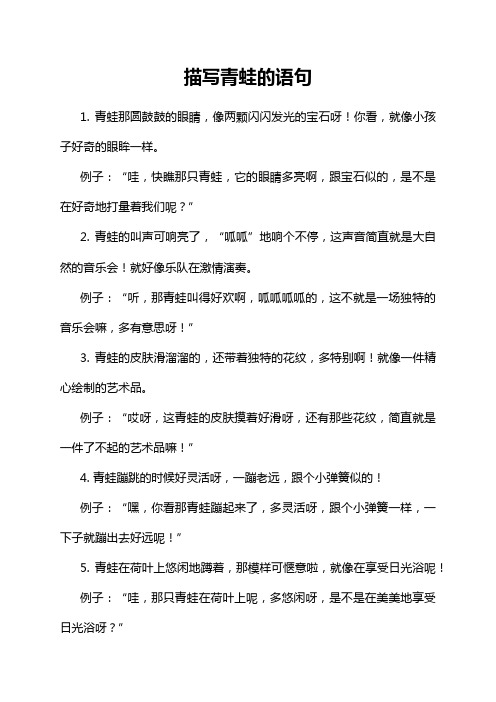 描写青蛙的语句

1. 青蛙那圆鼓鼓的眼睛，像两颗闪闪发光的宝石呀！你看，就像小孩子好奇的眼眸一样。

例子：“哇，快瞧那只青蛙，它的眼睛多亮啊，跟宝石似的，是不是在好奇地打量着我们呢？”

2. 青蛙的叫声可响亮了，“呱呱”地响个不停，这声音简直就是大自然的音乐会！就好像乐队在激情演奏。

例子：“听，那青蛙叫得好欢啊，呱呱呱呱的，这不就是一场独特的音乐会嘛，多有意思呀！”

3. 青蛙的皮肤滑溜溜的，还带着独特的花纹，多特别啊！就像一件精心绘制的艺术品。

例子：“哎呀，这青蛙的皮肤摸着好滑呀，还有那些花纹，简直就是一件了不起的艺术品嘛！”

4. 青蛙蹦跳的时候好灵活呀，一蹦老远，跟个小弹簧似的！

例子：“嘿，你看那青蛙蹦起来了，多灵活呀，跟个小弹簧一样，一下子就蹦出去好远呢！”

5. 青蛙在荷叶上悠闲地蹲着，那模样可惬意啦，就像在享受日光浴呢！

例子：“哇，那只青蛙在荷叶上呢，多悠闲呀，是不是在美美地享受日光浴呀？”